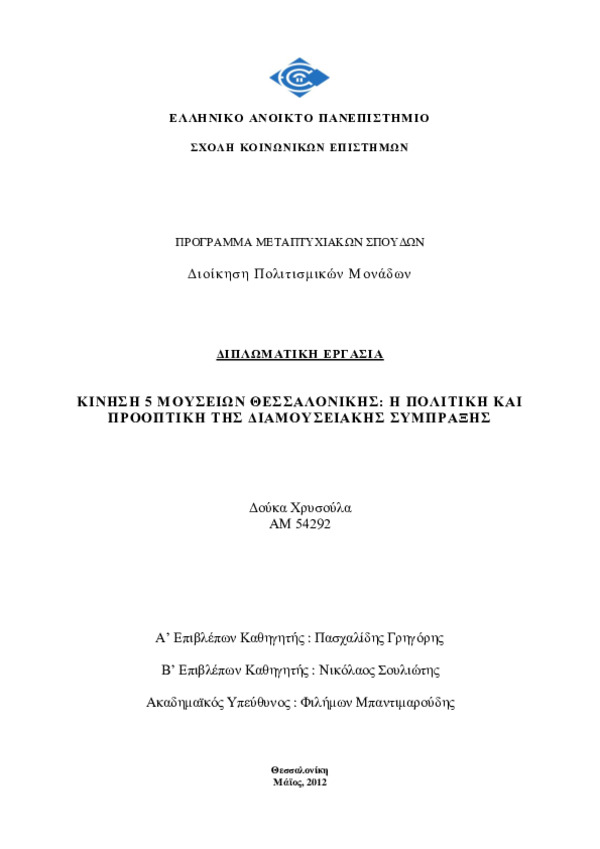 ΕΛΛΗΝΙΚΟ ΑΝΟΙΚΤΟ ΠΑΝΕΠΙΣΤΗΜΙΟ

ΣΧΟΛΗ ΚΟΙΝΩΝΙΚΩΝ ΕΠΙΣΤΗΜΩΝ

ΠΡΟΓΡΑΜΜΑ ΜΕΤΑΠΤΥΧΙΑΚΩΝ ΣΠΟΥΔΩΝ

Διοίκηση Πολιτισμικών Μονάδων

ΔΙΠΛΩΜΑΤΙΚΗ ΕΡΓΑΣΙΑ

ΚΙΝΗΣΗ 5 ΜΟΥΣΕΙΩΝ ΘΕΣΣΑΛΟΝΙΚΗΣ: Η ΠΟΛΙΤΙΚΗ ΚΑΙ ΠΡΟΟΠΤΙΚΗ ΤΗΣ ΔΙΑΜΟΥΣΕΙΑΚΗΣ ΣΥΜΠΡΑΞΗΣ

Δούκα Χρυσούλα
ΑΜ 54292

Α' Επιβλέπων Καθηγητής : Πασχαλίδης Γρηγόρης

Β' Επιβλέπων Καθηγητής : Νικόλαος Σουλιώτης

Ακαδημαϊκός Υπεύθυνος : Φιλήμων Μπαντιμαρούδης

Θεσσαλονίκη
Μάϊος, 2012